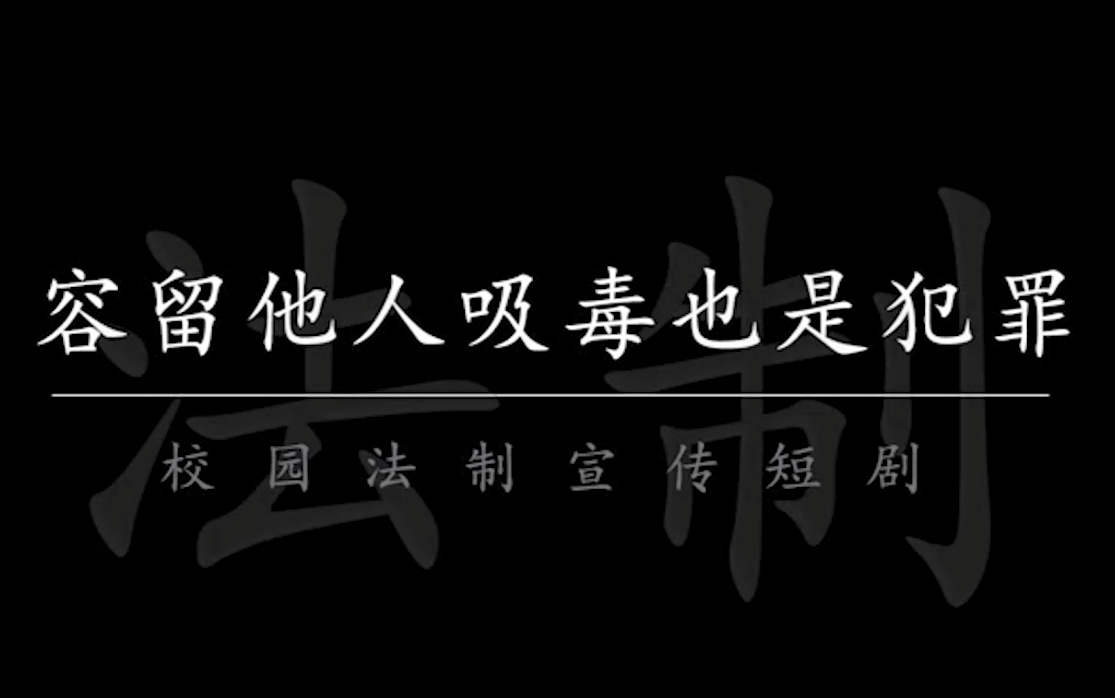 法制

容留他人吸毒也是犯罪

校园法制宣传短剧